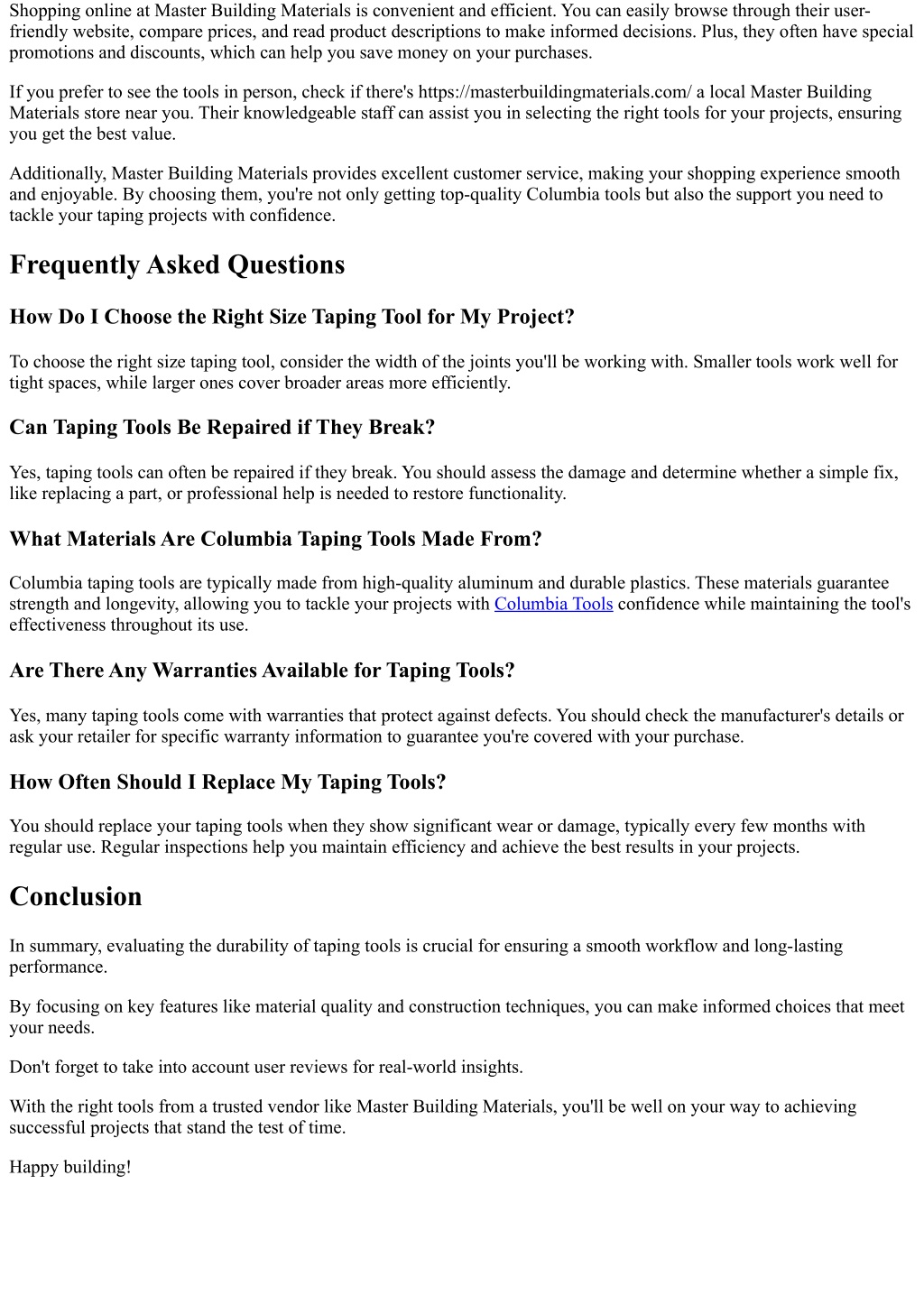 Shopping online at Master Building Materials is convenient and efficient. You can easily browse through their user-friendly website, compare prices, and read product descriptions to make informed decisions. Plus, they often have special promotions and discounts, which can help you save money on your purchases.

If you prefer to see the tools in person, check if there's https://masterbuildingmaterials.com/ a local Master Building Materials store near you. Their knowledgeable staff can assist you in selecting the right tools for your projects, ensuring you get the best value.

Additionally, Master Building Materials provides excellent customer service, making your shopping experience smooth and enjoyable. By choosing them, you're not only getting top-quality Columbia tools but also the support you need to tackle your taping projects with confidence.

Frequently Asked Questions

How Do I Choose the Right Size Taping Tool for My Project?

To choose the right size taping tool, consider the width of the joints you'll be working with. Smaller tools work well for tight spaces, while larger ones cover broader areas more efficiently.

Can Taping Tools Be Repaired if They Break?

Yes, taping tools can often be repaired if they break. You should assess the damage and determine whether a simple fix, like replacing a part, or professional help is needed to restore functionality.

What Materials Are Columbia Taping Tools Made From?

Columbia taping tools are typically made from high-quality aluminum and durable plastics. These materials guarantee strength and longevity, allowing you to tackle your projects with Columbia Tools confidence while maintaining the tool's effectiveness throughout its use.

Are There Any Warranties Available for Taping Tools?

Yes, many taping tools come with warranties that protect against defects. You should check the manufacturer's details or ask your retailer for specific warranty information to guarantee you're covered with your purchase.

How Often Should I Replace My Taping Tools?

You should replace your taping tools when they show significant wear or damage, typically every few months with regular use. Regular inspections help you maintain efficiency and achieve the best results in your projects.

Conclusion

In summary, evaluating the durability of taping tools is crucial for ensuring a smooth workflow and long-lasting performance.

By focusing on key features like material quality and construction techniques, you can make informed choices that meet your needs.

Don't forget to take into account user reviews for real-world insights.

With the right tools from a trusted vendor like Master Building Materials, you'll be well on your way to achieving successful projects that stand the test of time.

Happy building!